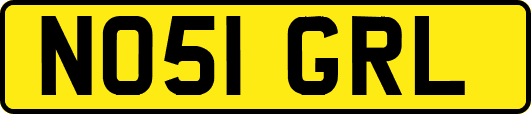 NO51 GRL